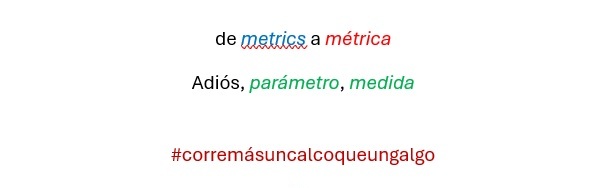 de metrics a métrica

Adiós, parámetro, medida

#corremásuncalcoqueungalgo